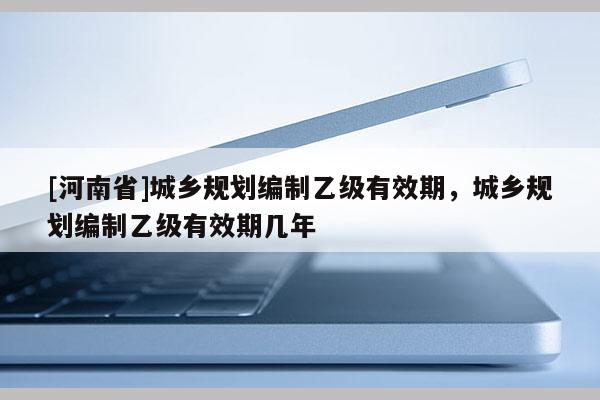 [河南省]城乡规划编制乙级有效期，城乡规划编制乙级有效期几年